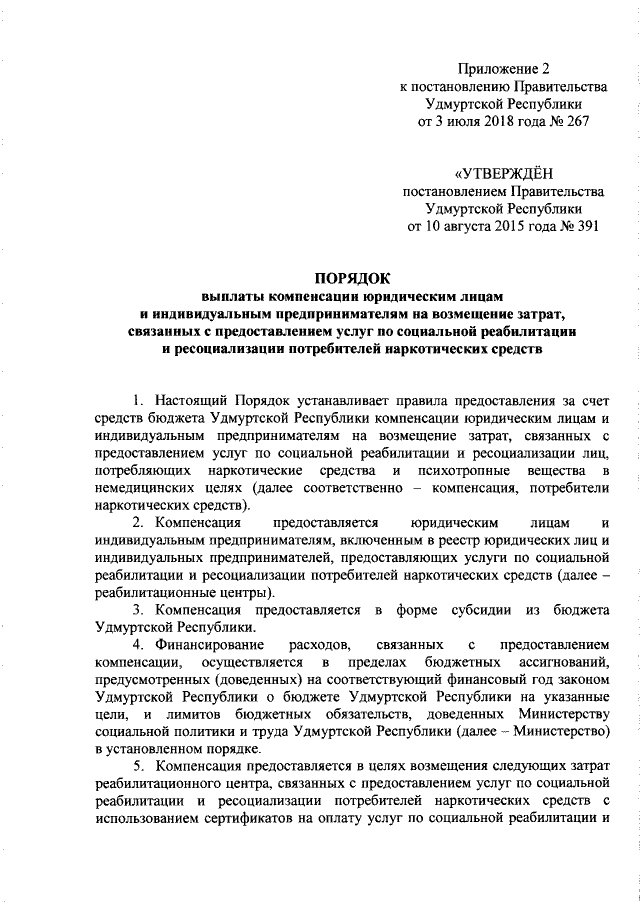 Приложение 2
к постановлению Правительства
Удмуртской Республики
от 3 июля 2018 года № 267

«УТВЕРЖДЁН
постановлением Правительства
Удмуртской Республики
от 10 августа 2015 года № 391

ПОРЯДОК
выплаты компенсации юридическим лицам
и индивидуальным предпринимателям на возмещение затрат,
связанных с предоставлением услуг по социальной реабилитации
и ресоциализации потребителей наркотических средств

1. Настоящий Порядок устанавливает правила предоставления за счет средств бюджета Удмуртской Республики компенсации юридическим лицам и индивидуальным предпринимателям на возмещение затрат, связанных с предоставлением услуг по социальной реабилитации и ресоциализации лиц, потребляющих наркотические средства и психотропные вещества в немедицинских целях (далее соответственно – компенсация, потребители наркотических средств).

2. Компенсация предоставляется юридическим лицам и индивидуальным предпринимателям, включенным в реестр юридических лиц и индивидуальных предпринимателей, предоставляющих услуги по социальной реабилитации и ресоциализации потребителей наркотических средств (далее – реабилитационные центры).

3. Компенсация предоставляется в форме субсидии из бюджета Удмуртской Республики.

4. Финансирование расходов, связанных с предоставлением компенсации, осуществляется в пределах бюджетных ассигнований, предусмотренных (доведенных) на соответствующий финансовый год законом Удмуртской Республики о бюджете Удмуртской Республики на указанные цели, и лимитов бюджетных обязательств, доведенных Министерству социальной политики и труда Удмуртской Республики (далее – Министерство) в установленном порядке.

5. Компенсация предоставляется в целях возмещения следующих затрат реабилитационного центра, связанных с предоставлением услуг по социальной реабилитации и ресоциализации потребителей наркотических средств с использованием сертификатов на оплату услуг по социальной реабилитации и